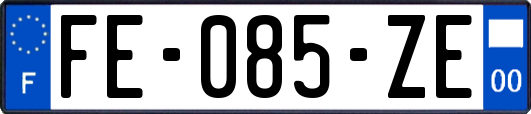 F

FE-085-ZE

00